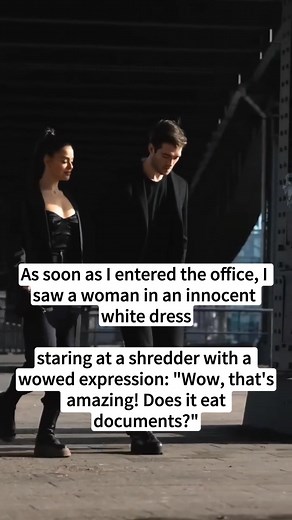 As soon as I entered the office, I saw a woman in an innocent white dress

staring at a shredder with a wowed expression: "Wow, that's amazing! Does it eat documents?"